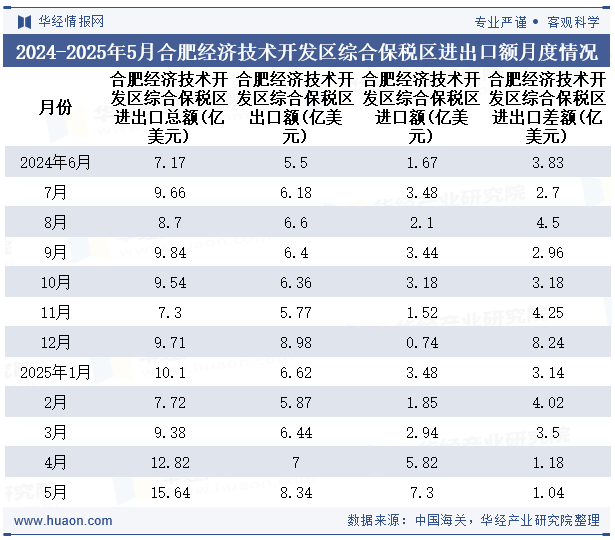 华经情报网

专业严谨 • 客观科学

2024-2025年5月合肥经济技术开发区综合保税区进出口额月度情况

| 月份 | 合肥经济技术开发区综合保税区进出口总额(亿美元) | 合肥经济技术开发区综合保税区出口额(亿美元) | 合肥经济技术开发区综合保税区进口额(亿美元) | 合肥经济技术开发区综合保税区进出口差额(亿美元) |
|---|---|---|---|---|
| 2024年6月 | 7.17 | 5.5 | 1.67 | 3.83 |
| 7月 | 9.66 | 6.18 | 3.48 | 2.7 |
| 8月 | 8.7 | 6.6 | 2.1 | 4.5 |
| 9月 | 9.84 | 6.4 | 3.44 | 2.96 |
| 10月 | 9.54 | 6.36 | 3.18 | 3.18 |
| 11月 | 7.3 | 5.77 | 1.52 | 4.25 |
| 12月 | 9.71 | 8.98 | 0.74 | 8.24 |
| 2025年1月 | 10.1 | 6.62 | 3.48 | 3.14 |
| 2月 | 7.72 | 5.87 | 1.85 | 4.02 |
| 3月 | 9.38 | 6.44 | 2.94 | 3.5 |
| 4月 | 12.82 | 7 | 5.82 | 1.18 |
| 5月 | 15.64 | 8.34 | 7.3 | 1.04 |

www.huaon.com

数据来源：中国海关，华经产业研究院整理